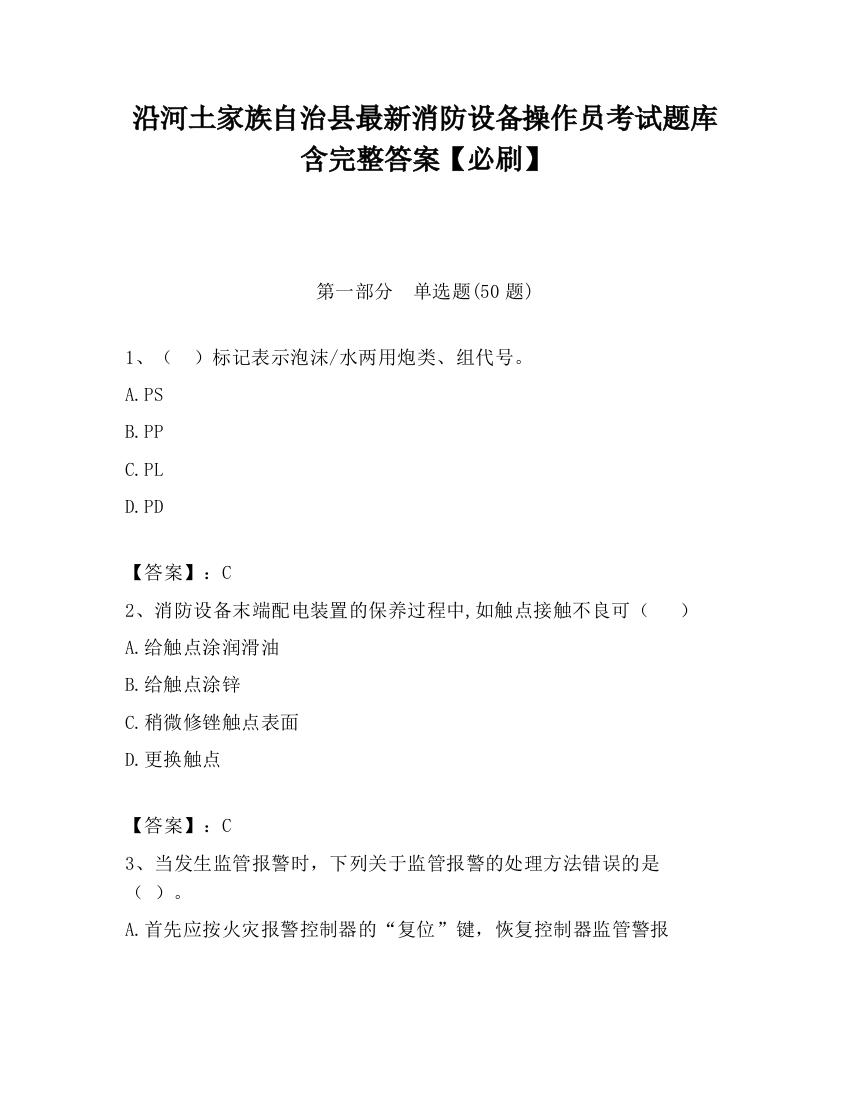 沿河土家族自治县最新消防设备操作员考试题库含完整答案【必刷】

第一部分 单选题(50 题)

1、（ ）标记表示泡沫/水两用炮类、组代号。

A.PS

B.PP

C.PL

D.PD

【答案】：C

2、消防设备末端配电装置的保养过程中,如触点接触不良可（ ）

A.给触点涂润滑油

B.给触点涂锌

C.稍微修锉触点表面

D.更换触点

【答案】：C

3、当发生监管报警时，下列关于监管报警的处理方法错误的是（ ）。

A.首先应按火灾报警控制器的“复位”键，恢复控制器监管警报